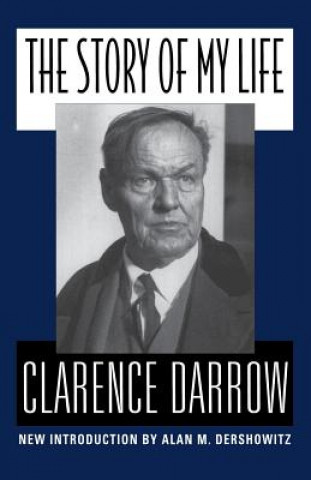 THE STORY OF MY LIFE

CLARENCE DARROW

NEW INTRODUCTION BY ALAN M. DERSHOWITZ